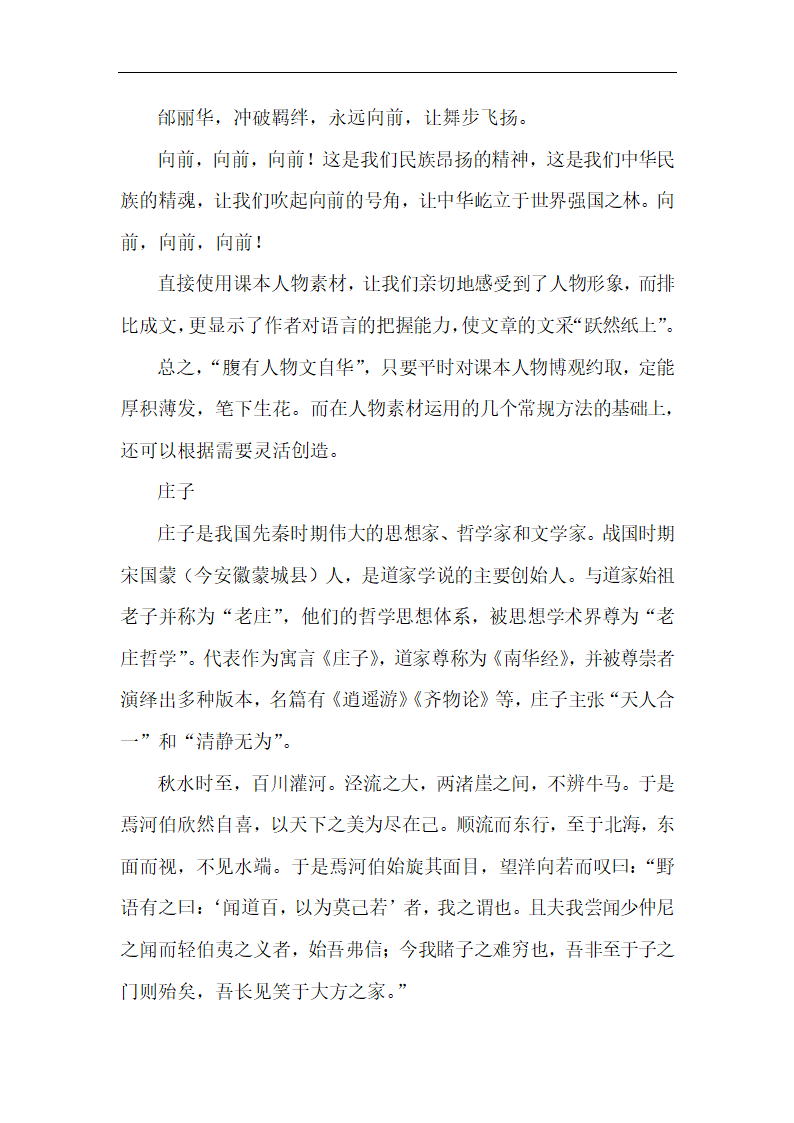 邰丽华，冲破羁绊，永远向前，让舞步飞扬。

向前，向前，向前！这是我们民族昂扬的精神，这是我们中华民族的精魂，让我们吹起向前的号角，让中华屹立于世界强国之林。向前，向前，向前！

直接使用课本人物素材，让我们亲切地感受到了人物形象，而排比成文，更显示了作者对语言的把握能力，使文章的文采“跃然纸上”。

总之，“腹有人物文自华”，只要平时对课本人物博观约取，定能厚积薄发，笔下生花。而在人物素材运用的几个常规方法的基础上，还可以根据需要灵活创造。

庄子

庄子是我国先秦时期伟大的思想家、哲学家和文学家。战国时期宋国蒙（今安徽蒙城县）人，是道家学说的主要创始人。与道家始祖老子并称为“老庄”，他们的哲学思想体系，被思想学术界尊为“老庄哲学”。代表作为寓言《庄子》，道家尊称为《南华经》，并被尊崇者演绎出多种版本，名篇有《逍遥游》《齐物论》等，庄子主张“天人合一”和“清静无为”。

秋水时至，百川灌河。泾流之大，两渚崖之间，不辨牛马。于是焉河伯欣然自喜，以天下之美为尽在己。顺流而东行，至于北海，东面而视，不见水端。于是焉河伯始旋其面目，望洋向若而叹曰：“野语有之曰：‘闻道百，以为莫己若’者，我之谓也。且夫我尝闻少仲尼之闻而轻伯夷之义者，始吾弗信；今我睹子之难穷也，吾非至于子之门则殆矣，吾长见笑于大方之家。”